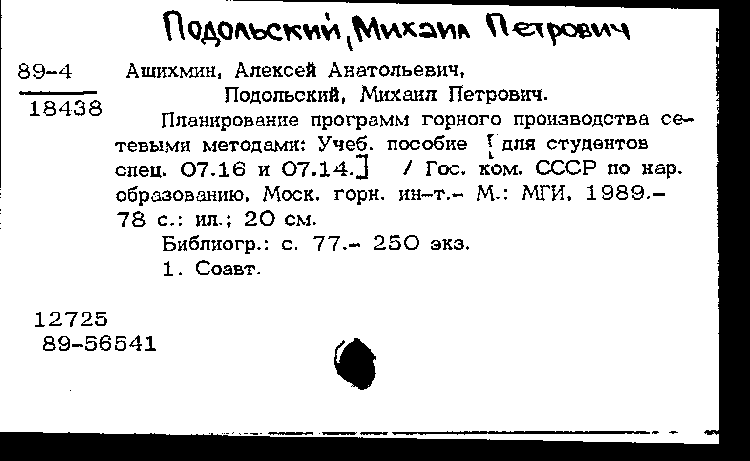 Подольский, Михаил Петрович

89-4
18438

Ашихмин, Алексей Анатольевич,
Подольский, Михаил Петрович.
Планирование программ горного производства сетевыми методами: Учеб. пособие [для студентов спец. 07.16 и 07.14.] / Гос. ком. СССР по нар. образованию, Моск. горн. ин-т.- М.: МГИ, 1989.- 78 с.: ил.; 20 см.
Библиогр.: с. 77.- 250 экз.
1. Соавт.

12725
89-56541